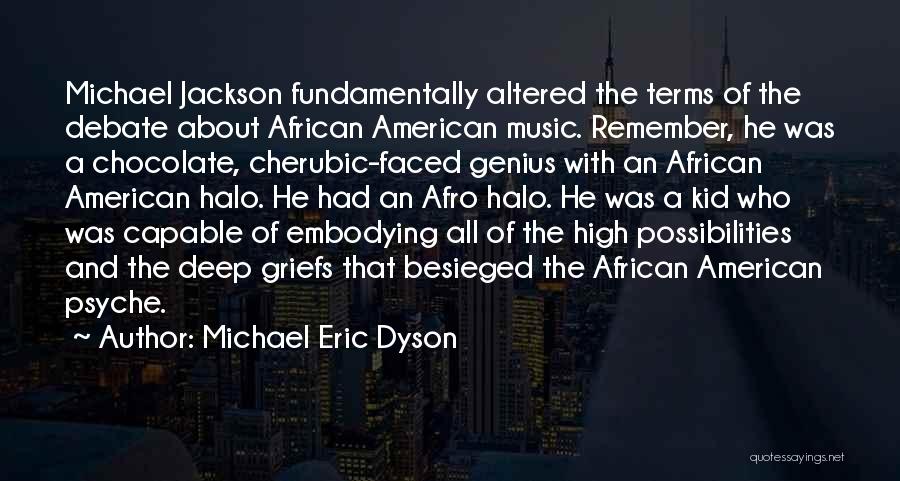 Michael Jackson fundamentally altered the terms of the debate about African American music. Remember, he was a chocolate, cherubic-faced genius with an African American halo. He had an Afro halo. He was a kid who was capable of embodying all of the high possibilities and the deep griefs that besieged the African American psyche.

~ Author: Michael Eric Dyson

quotessayings.net